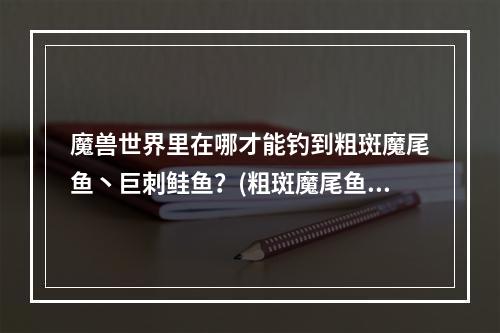 魔兽世界里在哪才能钓到粗斑魔尾鱼、巨刺鲑鱼？(粗斑魔尾鱼...